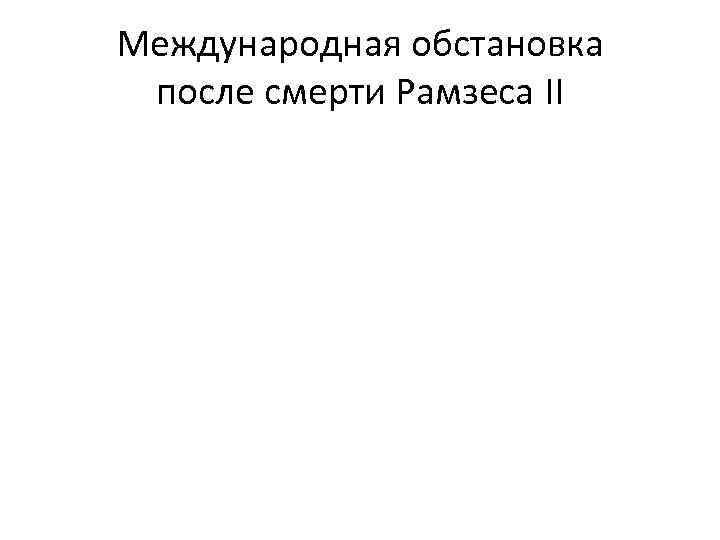 Международная обстановка после смерти Рамзеса II